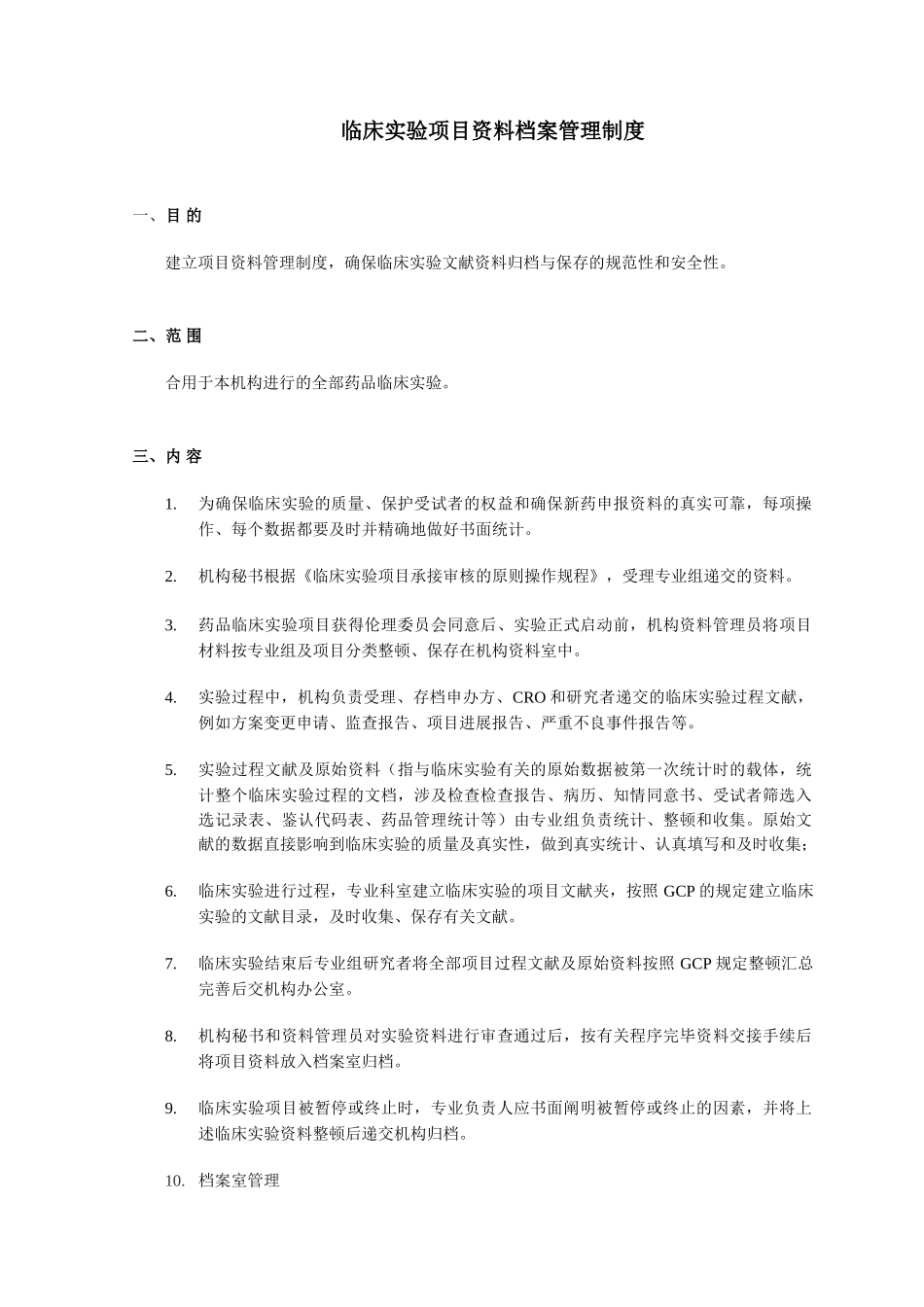 临床实验项目资料档案管理制度

一、目 的

建立项目资料管理制度，确保临床实验文献资料归档与保存的规范性和安全性。

二、范 围

合用于本机构进行的全部药品临床实验。

三、内 容

1. 为确保临床实验的质量、保护受试者的权益和确保新药申报资料的真实可靠，每项操作、每个数据都要及时并精确地做好书面统计。

2. 机构秘书根据《临床实验项目承接审核的原则操作规程》，受理专业组递交的资料。

3. 药品临床实验项目获得伦理委员会同意后、实验正式启动前，机构资料管理员将项目材料按专业组及项目分类整顿、保存在机构资料室中。

4. 实验过程中，机构负责受理、存档申办方、CRO 和研究者递交的临床实验过程文献，例如方案变更申请、监查报告、项目进展报告、严重不良事件报告等。

5. 实验过程文献及原始资料（指与临床实验有关的原始数据被第一次统计时的载体，统计整个临床实验过程的文档，涉及检查检查报告、病历、知情同意书、受试者筛选入选记录表、鉴认代码表、药品管理统计等）由专业组负责统计、整顿和收集。原始文献的数据直接影响到临床实验的质量及真实性，做到真实统计、认真填写和及时收集；

6. 临床实验进行过程，专业科室建立临床实验的项目文献夹，按照 GCP 的规定建立临床实验的文献目录，及时收集、保存有关文献。

7. 临床实验结束后专业组研究者将全部项目过程文献及原始资料按照 GCP 规定整顿汇总完善后交机构办公室。

8. 机构秘书和资料管理员对实验资料进行审查通过后，按有关程序完毕资料交接手续后将项目资料放入档案室归档。

9. 临床实验项目被暂停或终止时，专业负责人应书面阐明被暂停或终止的因素，并将上述临床实验资料整顿后递交机构归档。

10. 档案室管理